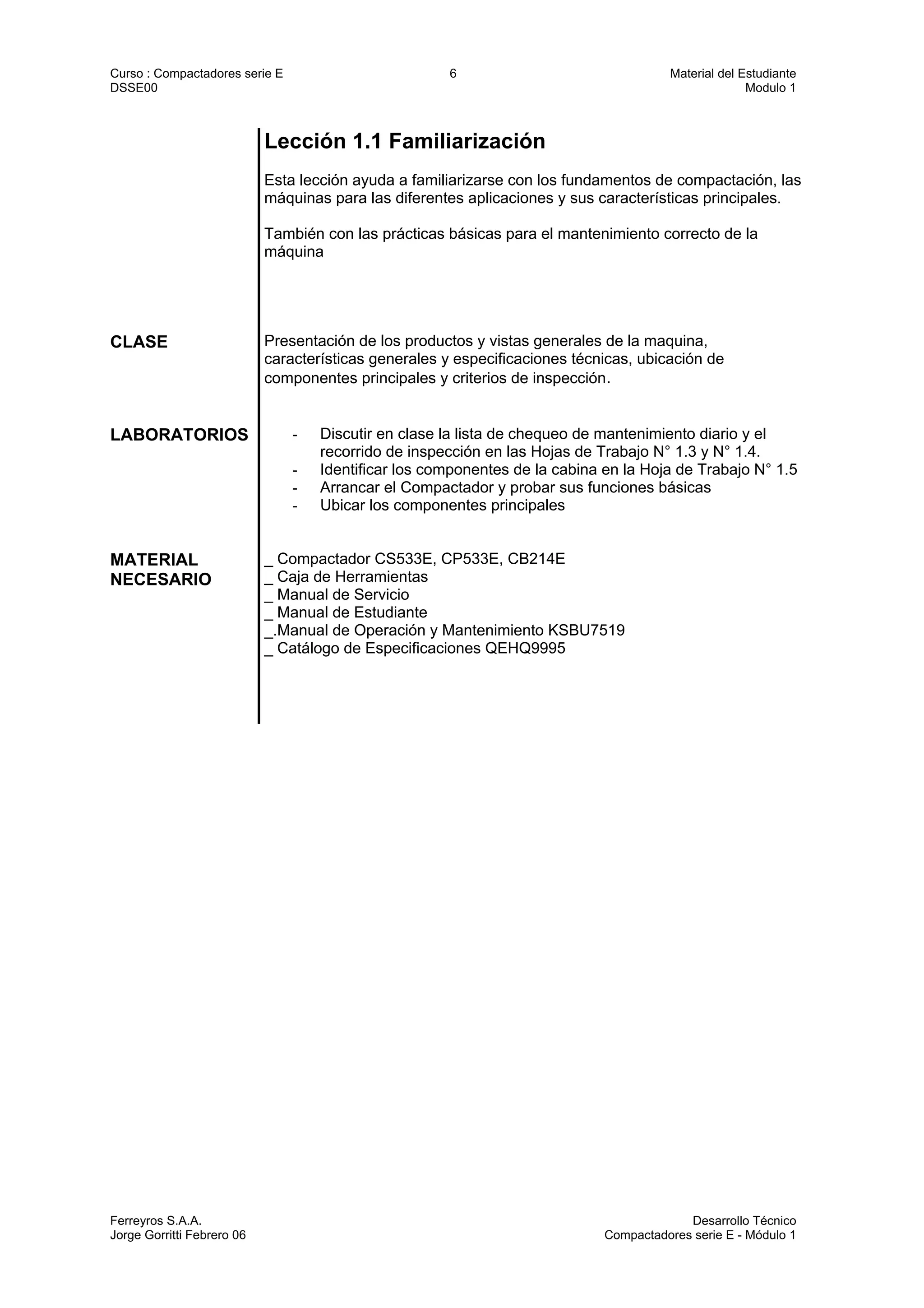 Curso : Compactadores serie E
DSSE00

6

Material del Estudiante
Modulo 1

Lección 1.1 Familiarización

Esta lección ayuda a familiarizarse con los fundamentos de compactación, las máquinas para las diferentes aplicaciones y sus características principales.

También con las prácticas básicas para el mantenimiento correcto de la máquina

CLASE

Presentación de los productos y vistas generales de la maquina, características generales y especificaciones técnicas, ubicación de componentes principales y criterios de inspección.

LABORATORIOS

- Discutir en clase la lista de chequeo de mantenimiento diario y el recorrido de inspección en las Hojas de Trabajo N° 1.3 y N° 1.4.
- Identificar los componentes de la cabina en la Hoja de Trabajo N° 1.5
- Arrancar el Compactador y probar sus funciones básicas
- Ubicar los componentes principales

MATERIAL NECESARIO

_ Compactador CS533E, CP533E, CB214E
_ Caja de Herramientas
_ Manual de Servicio
_ Manual de Estudiante
_.Manual de Operación y Mantenimiento KSBU7519
_ Catálogo de Especificaciones QEHQ9995

Ferreyros S.A.A.
Jorge Gorritti Febrero 06

Desarrollo Técnico
Compactadores serie E - Módulo 1